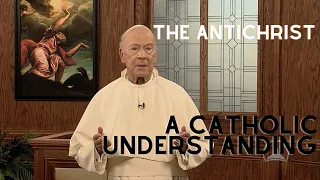 THE ANTICHRIST

A CATHOLIC UNDERSTANDING